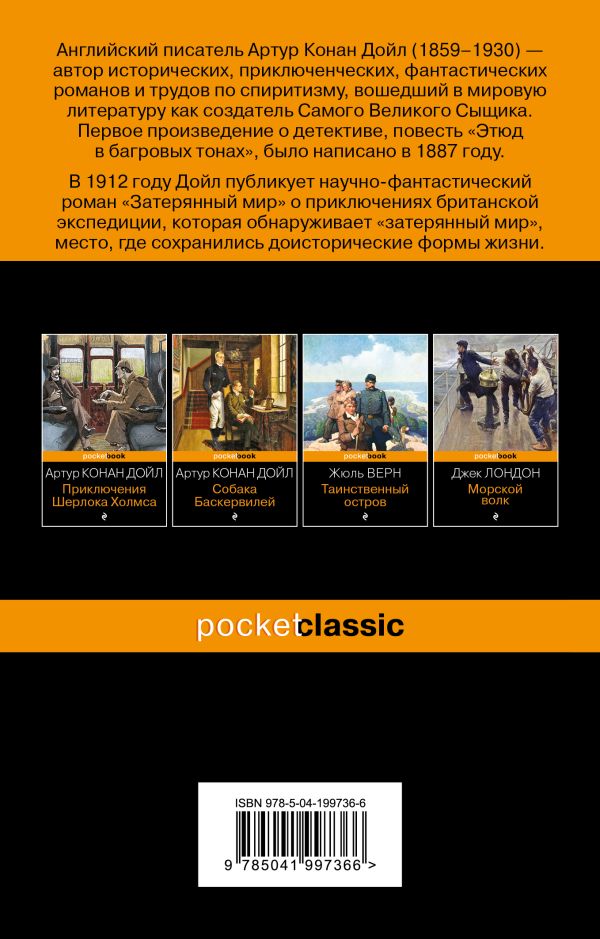 Английский писатель Артур Конан Дойл (1859–1930) — автор исторических, приключенческих, фантастических романов и трудов по спиритизму, вошедший в мировую литературу как создатель Самого Великого Сыщика. Первое произведение о детективе, повесть «Этюд в багровых тонах», было написано в 1887 году.

В 1912 году Дойл публикует научно-фантастический роман «Затерянный мир» о приключениях британской экспедиции, которая обнаруживает «затерянный мир», место, где сохранились доисторические формы жизни.

pocketbook
Артур КОНАН ДОЙЛ
Приключения Шерлока Холмса

pocketbook
Артур КОНАН ДОЙЛ
Собака Баскервилей

pocketbook
Жюль ВЕРН
Таинственный остров

pocketbook
Джек ЛОНДОН
Морской волк

pocketclassic

ISBN 978-5-04-199736-6
9 785041 997366 >